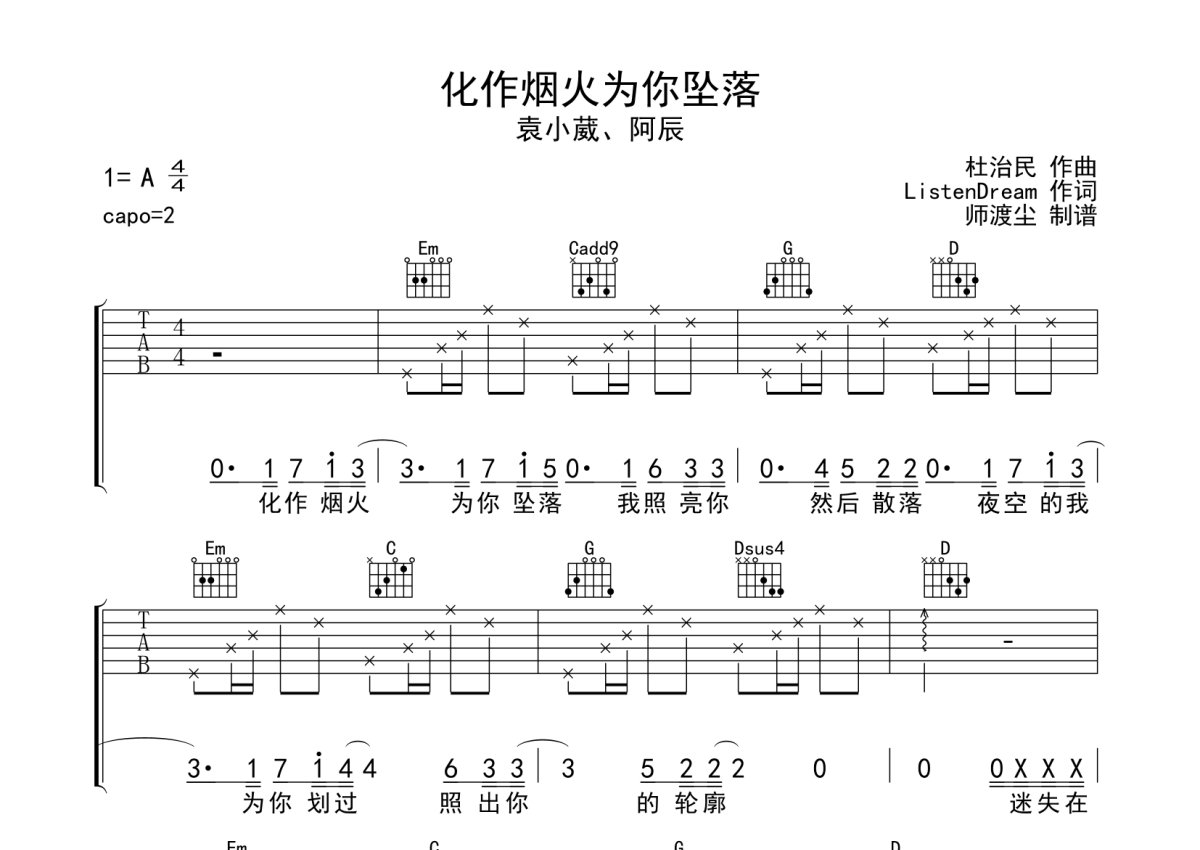 化作烟火为你坠落
袁小葳、阿辰

1= A $\frac{4}{4}$
capo=2

杜治民 作曲
ListenDream 作词
师渡尘 制谱

Em
Cadd9
G
D

T
A
B
4
4

0· 1 7 i 3 | 3· 1 7 i 5 0· 1 6 3 3 | 0· 4 5 2 2 0· 1 7 i 3 |
化作 烟火 为你 坠落 我照 亮你 然后 散落 夜空 的我

Em
C
G
Dsus4
D

T
A
B

3· 1 7 i 4 4 6 3 3 | 3 5 2 2 2 0 | 0 0 X X X |
为你 划过 照 出你 的 轮廓 迷失在

Em
C
G
D